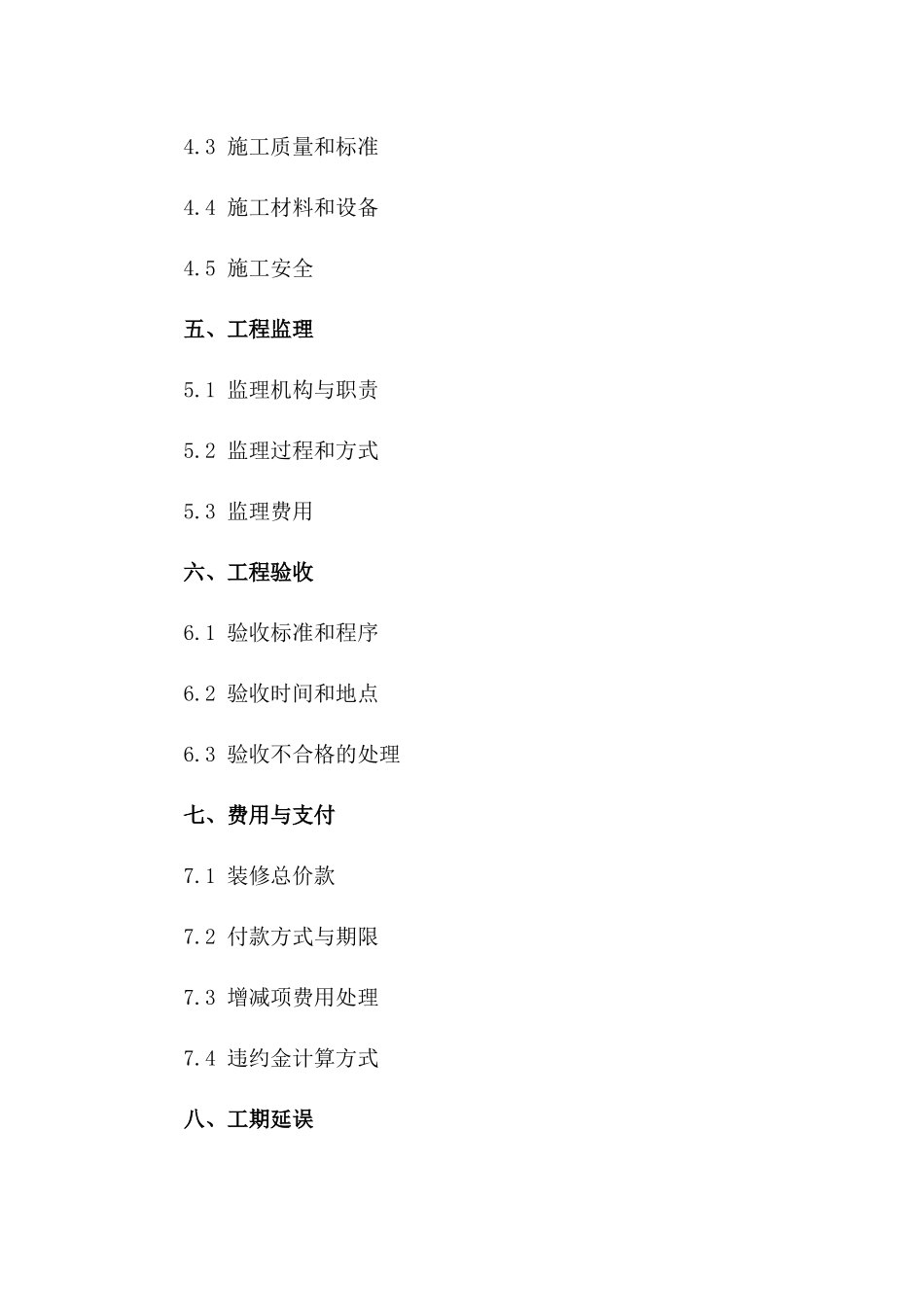 4.3 施工质量和标准

4.4 施工材料和设备

4.5 施工安全

五、工程监理

5.1 监理机构与职责

5.2 监理过程和方式

5.3 监理费用

六、工程验收

6.1 验收标准和程序

6.2 验收时间和地点

6.3 验收不合格的处理

七、费用与支付

7.1 装修总价款

7.2 付款方式与期限

7.3 增减项费用处理

7.4 违约金计算方式

八、工期延误